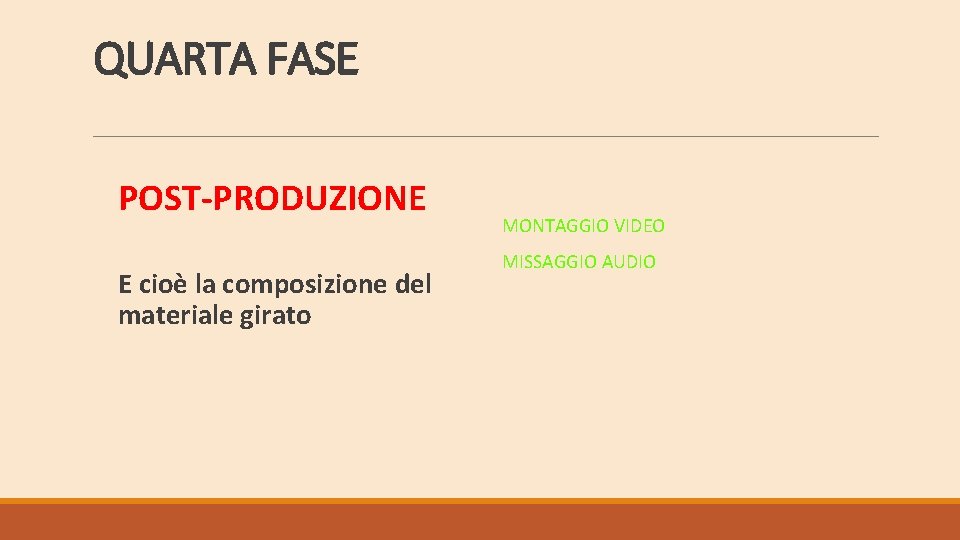 QUARTA FASE

POST-PRODUZIONE

E cioè la composizione del materiale girato

MONTAGGIO VIDEO

MISSAGGIO AUDIO